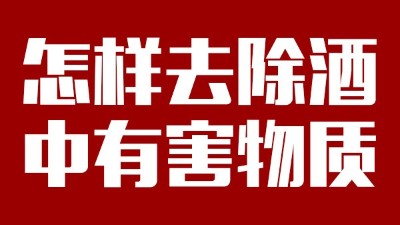 怎样去除酒
中有害物质